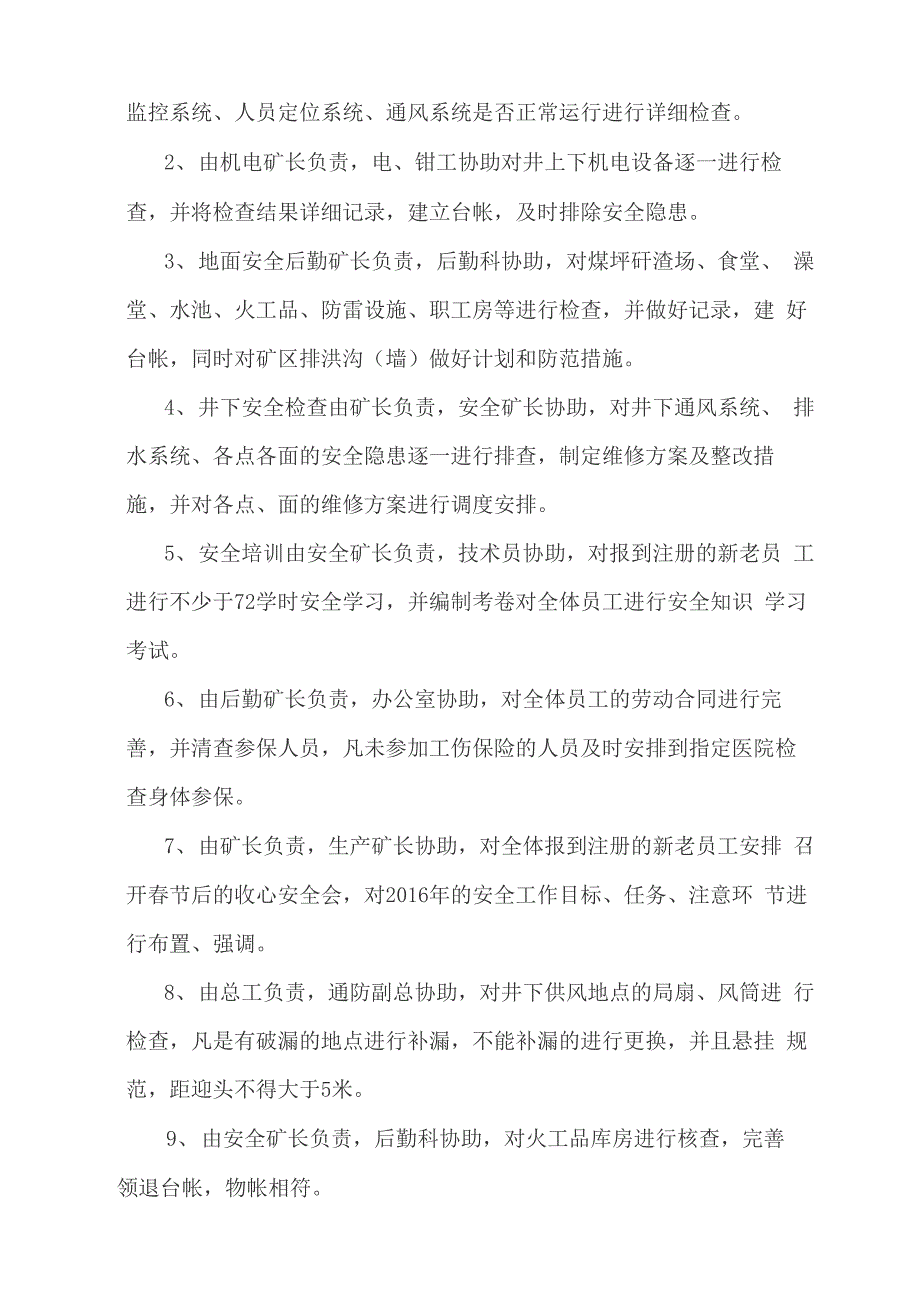 监控系统、人员定位系统、通风系统是否正常运行进行详细检查。

2、由机电矿长负责，电、钳工协助对井上下机电设备逐一进行检查，并将检查结果详细记录，建立台帐，及时排除安全隐患。

3、地面安全后勤矿长负责，后勤科协助，对煤坪矸渣场、食堂、澡堂、水池、火工品、防雷设施、职工房等进行检查，并做好记录，建好台帐，同时对矿区排洪沟（墙）做好计划和防范措施。

4、井下安全检查由矿长负责，安全矿长协助，对井下通风系统、排水系统、各点各面的安全隐患逐一进行排查，制定维修方案及整改措施，并对各点、面的维修方案进行调度安排。

5、安全培训由安全矿长负责，技术员协助，对报到注册的新老员工进行不少于72学时安全学习，并编制考卷对全体员工进行安全知识学习考试。

6、由后勤矿长负责，办公室协助，对全体员工的劳动合同进行完善，并清查参保人员，凡未参加工伤保险的人员及时安排到指定医院检查身体参保。

7、由矿长负责，生产矿长协助，对全体报到注册的新老员工安排召开春节后的收心安全会，对2016年的安全工作目标、任务、注意环节进行布置、强调。

8、由总工负责，通防副总协助，对井下供风地点的局扇、风筒进行检查，凡是有破漏的地点进行补漏，不能补漏的进行更换，并且悬挂规范，距迎头不得大于5米。

9、由安全矿长负责，后勤科协助，对火工品库房进行核查，完善领退台帐，物帐相符。